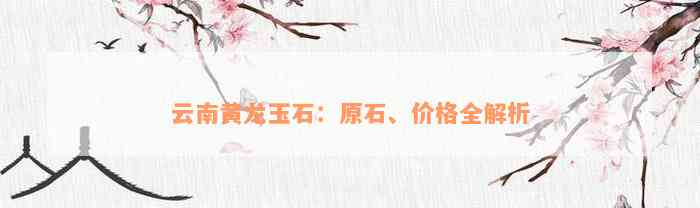 云南黄龙玉石：原石、价格全解析